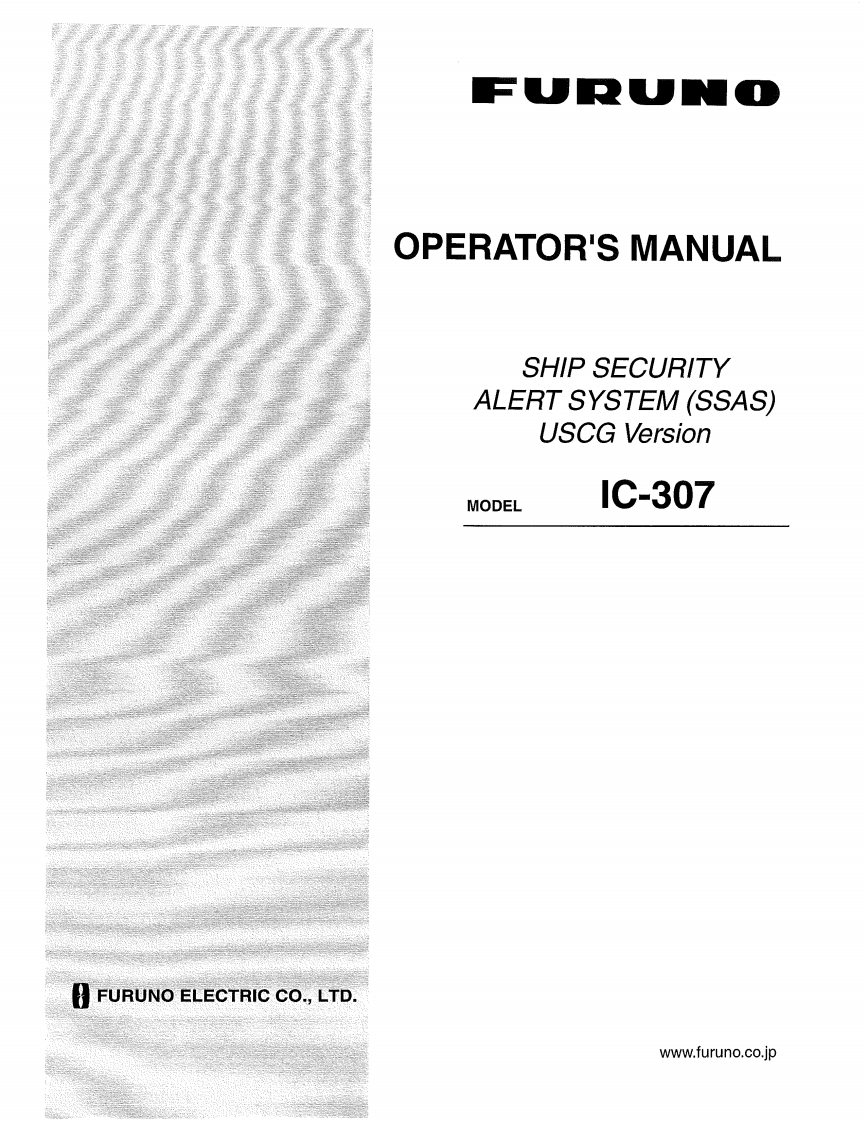 FURUNO

OPERATOR'S MANUAL

SHIP SECURITY
ALERT SYSTEM (SSAS)
USCG Version

MODEL IC-307

FURUNO ELECTRIC CO., LTD.

www.furuno.co.jp